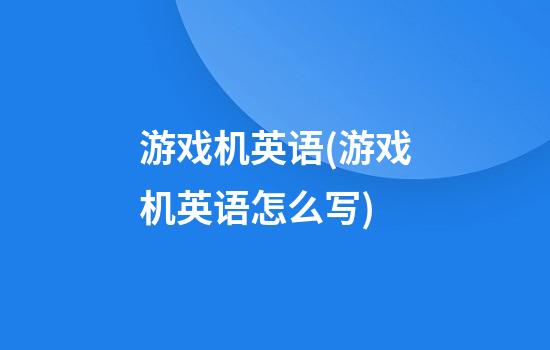 游戏机英语(游戏机英语怎么写)